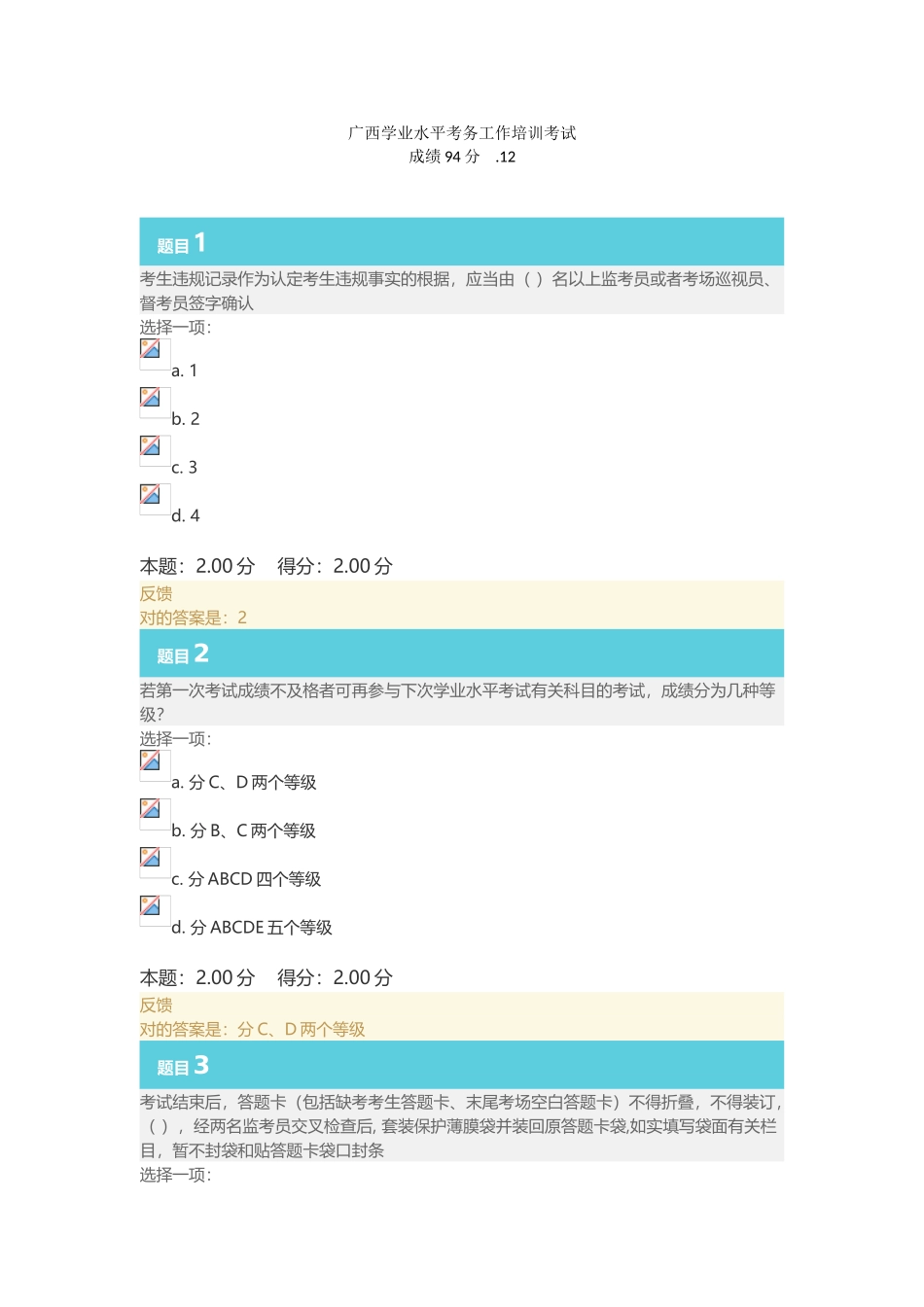 广西学业水平考务工作培训考试
成绩 94 分 .12

题目 1

考生违规记录作为认定考生违规事实的根据，应当由（ ）名以上监考员或者考场巡视员、督考员签字确认

选择一项：

a. 1

b. 2

c. 3

d. 4

本题：2.00 分 得分：2.00 分

反馈

对的答案是：2

题目 2

若第一次考试成绩不及格者可再参与下次学业水平考试有关科目的考试，成绩分为几种等级？

选择一项：

a. 分 C、D 两个等级

b. 分 B、C 两个等级

c. 分 ABCD 四个等级

d. 分 ABCDE 五个等级

本题：2.00 分 得分：2.00 分

反馈

对的答案是：分 C、D 两个等级

题目 3

考试结束后，答题卡（包括缺考考生答题卡、末尾考场空白答题卡）不得折叠，不得装订，（ ），经两名监考员交叉检查后, 套装保护薄膜袋并装回原答题卡袋,如实填写袋面有关栏目，暂不封袋和贴答题卡袋口封条

选择一项：